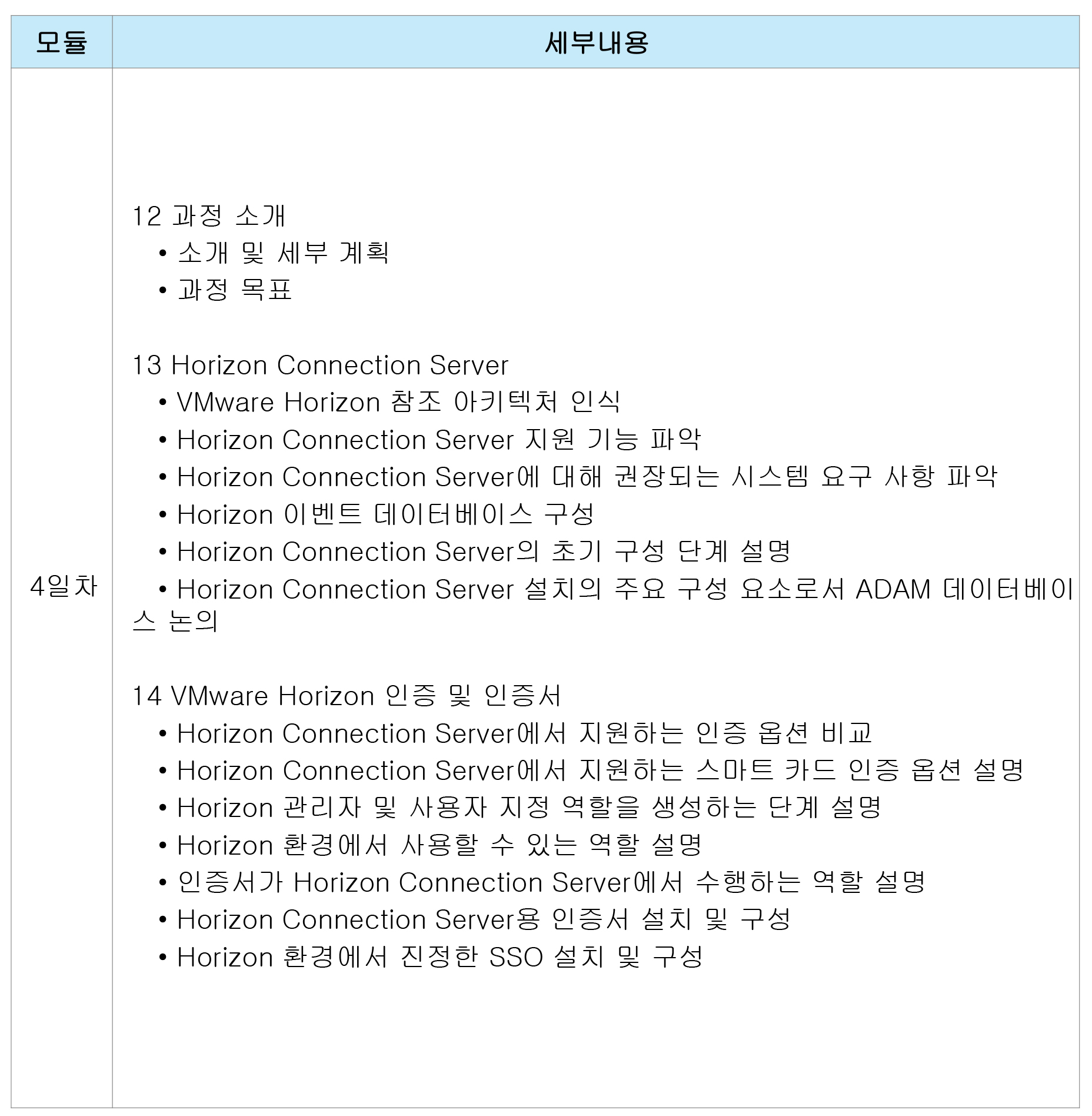 | 모듈 | 세부내용 |
|---|---|
| 4일차 | 12 과정 소개<br>• 소개 및 세부 계획<br>• 과정 목표<br><br>13 Horizon Connection Server<br>• VMware Horizon 참조 아키텍처 인식<br>• Horizon Connection Server 지원 기능 파악<br>• Horizon Connection Server에 대해 권장되는 시스템 요구 사항 파악<br>• Horizon 이벤트 데이터베이스 구성<br>• Horizon Connection Server의 초기 구성 단계 설명<br>• Horizon Connection Server 설치의 주요 구성 요소로서 ADAM 데이터베이스 논의<br><br>14 VMware Horizon 인증 및 인증서<br>• Horizon Connection Server에서 지원하는 인증 옵션 비교<br>• Horizon Connection Server에서 지원하는 스마트 카드 인증 옵션 설명<br>• Horizon 관리자 및 사용자 지정 역할을 생성하는 단계 설명<br>• Horizon 환경에서 사용할 수 있는 역할 설명<br>• 인증서가 Horizon Connection Server에서 수행하는 역할 설명<br>• Horizon Connection Server용 인증서 설치 및 구성<br>• Horizon 환경에서 진정한 SSO 설치 및 구성 |